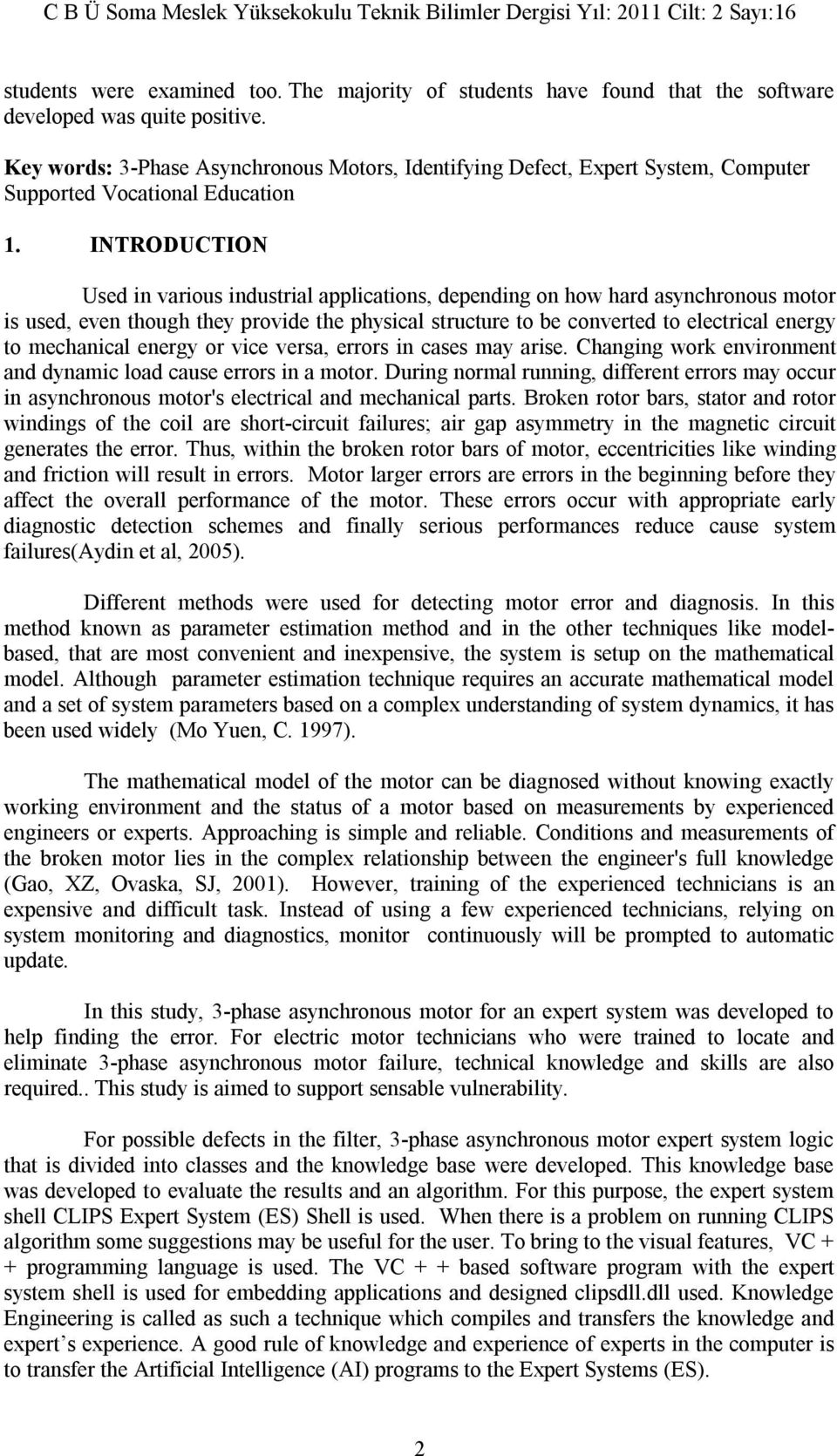 C B Ü Soma Meslek Yüksekokulu Teknik Bilimler Dergisi Yıl: 2011 Cilt: 2 Sayı:16

students were examined too. The majority of students have found that the software developed was quite positive.

Key words: 3-Phase Asynchronous Motors, Identifying Defect, Expert System, Computer Supported Vocational Education

1. INTRODUCTION

Used in various industrial applications, depending on how hard asynchronous motor is used, even though they provide the physical structure to be converted to electrical energy to mechanical energy or vice versa, errors in cases may arise. Changing work environment and dynamic load cause errors in a motor. During normal running, different errors may occur in asynchronous motor's electrical and mechanical parts. Broken rotor bars, stator and rotor windings of the coil are short-circuit failures; air gap asymmetry in the magnetic circuit generates the error. Thus, within the broken rotor bars of motor, eccentricities like winding and friction will result in errors. Motor larger errors are errors in the beginning before they affect the overall performance of the motor. These errors occur with appropriate early diagnostic detection schemes and finally serious performances reduce cause system failures(Aydin et al, 2005).

Different methods were used for detecting motor error and diagnosis. In this method known as parameter estimation method and in the other techniques like model-based, that are most convenient and inexpensive, the system is setup on the mathematical model. Although parameter estimation technique requires an accurate mathematical model and a set of system parameters based on a complex understanding of system dynamics, it has been used widely (Mo Yuen, C. 1997).

The mathematical model of the motor can be diagnosed without knowing exactly working environment and the status of a motor based on measurements by experienced engineers or experts. Approaching is simple and reliable. Conditions and measurements of the broken motor lies in the complex relationship between the engineer's full knowledge (Gao, XZ, Ovaska, SJ, 2001). However, training of the experienced technicians is an expensive and difficult task. Instead of using a few experienced technicians, relying on system monitoring and diagnostics, monitor continuously will be prompted to automatic update.

In this study, 3-phase asynchronous motor for an expert system was developed to help finding the error. For electric motor technicians who were trained to locate and eliminate 3-phase asynchronous motor failure, technical knowledge and skills are also required.. This study is aimed to support sensable vulnerability.

For possible defects in the filter, 3-phase asynchronous motor expert system logic that is divided into classes and the knowledge base were developed. This knowledge base was developed to evaluate the results and an algorithm. For this purpose, the expert system shell CLIPS Expert System (ES) Shell is used. When there is a problem on running CLIPS algorithm some suggestions may be useful for the user. To bring to the visual features, VC + + programming language is used. The VC + + based software program with the expert system shell is used for embedding applications and designed clipsdll.dll used. Knowledge Engineering is called as such a technique which compiles and transfers the knowledge and expert’s experience. A good rule of knowledge and experience of experts in the computer is to transfer the Artificial Intelligence (AI) programs to the Expert Systems (ES).

2